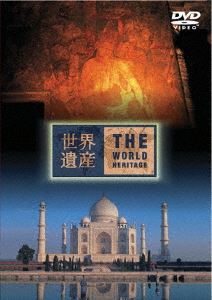 DVD VIDEO

世界遺産

THE WORLD HERITAGE